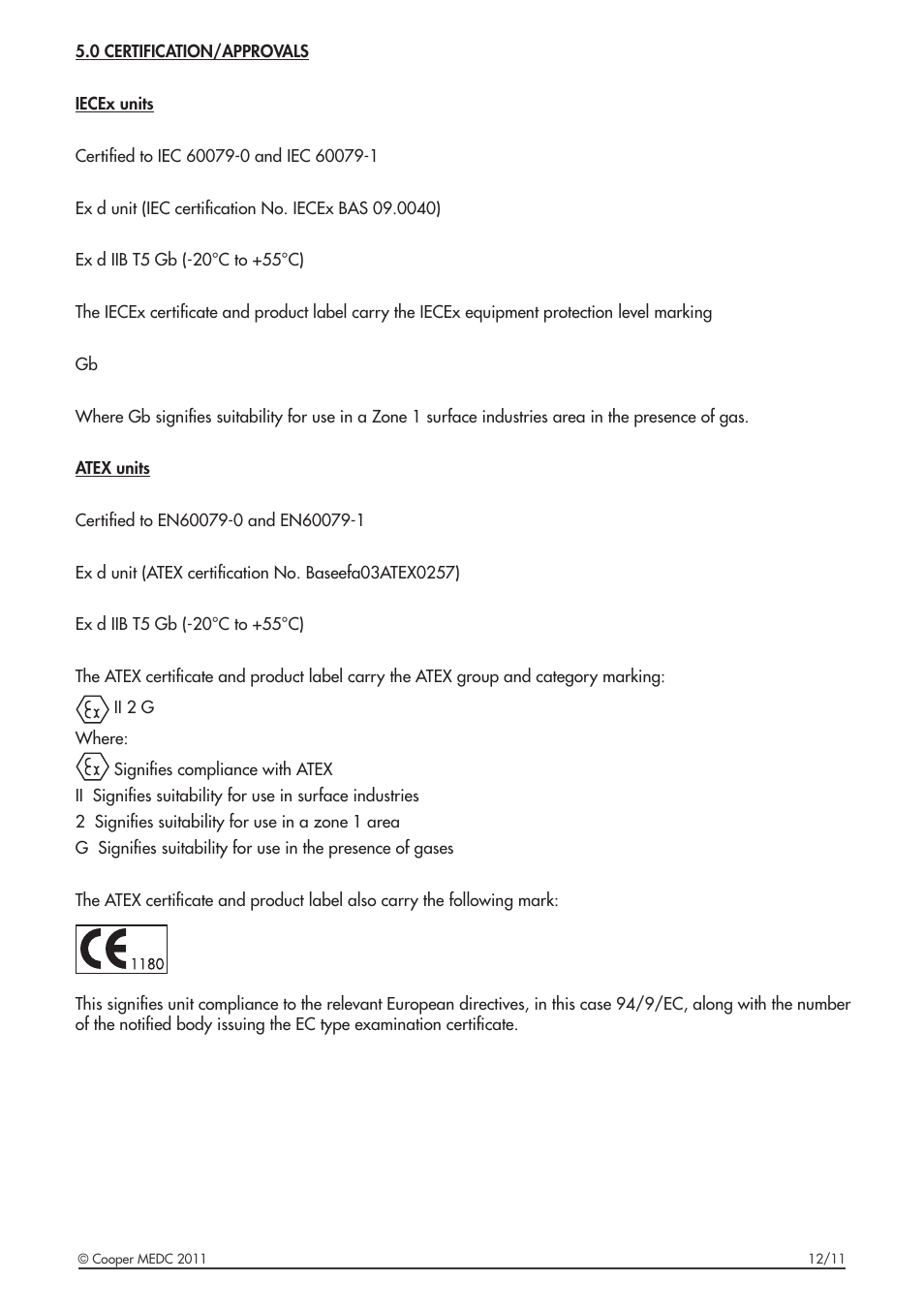 5.0 CERTIFICATION/APPROVALS

IECEx units

Certified to IEC 60079-0 and IEC 60079-1

Ex d unit (IEC certification No. IECEx BAS 09.0040)

Ex d IIB T5 Gb (-20°C to +55°C)

The IECEx certificate and product label carry the IECEx equipment protection level marking

Gb

Where Gb signifies suitability for use in a Zone 1 surface industries area in the presence of gas.

ATEX units

Certified to EN60079-0 and EN60079-1

Ex d unit (ATEX certification No. Baseefa03ATEX0257)

Ex d IIB T5 Gb (-20°C to +55°C)

The ATEX certificate and product label carry the ATEX group and category marking:
Ex II 2 G
Where:
Ex Signifies compliance with ATEX
II Signifies suitability for use in surface industries
2 Signifies suitability for use in a zone 1 area
G Signifies suitability for use in the presence of gases

The ATEX certificate and product label also carry the following mark:

CE 1180

This signifies unit compliance to the relevant European directives, in this case 94/9/EC, along with the number of the notified body issuing the EC type examination certificate.

© Cooper MEDC 2011 12/11